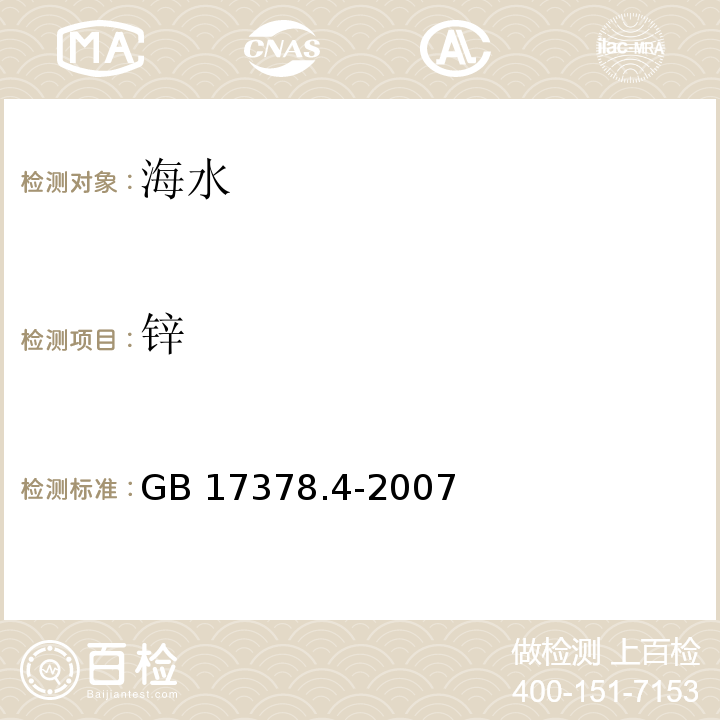 MA CNAS AC ilac-MRA

检测对象：海水

检测项目：锌

检测标准：GB 17378.4-2007

百检
Baijiantest.com

做检测 上百检
400-151-7153